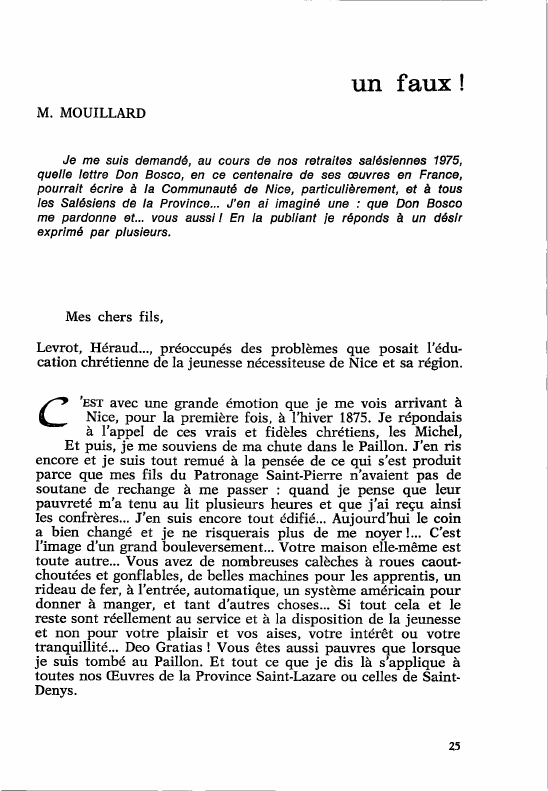 un faux !

M. MOUILLARD

Je me suis demandé, au cours de nos retraites salésiennes 1975, quelle lettre Don Bosco, en ce centenaire de ses œuvres en France, pourrait écrire à la Communauté de Nice, particulièrement, et à tous les Salésiens de la Province... J'en ai imaginé une : que Don Bosco me pardonne et... vous aussi ! En la publiant je réponds à un désir exprimé par plusieurs.

Mes chers fils,

Levrot, Héraud..., préoccupés des problèmes que posait l'éducation chrétienne de la jeunesse nécessiteuse de Nice et sa région.

C'EST avec une grande émotion que je me vois arrivant à Nice, pour la première fois, à l'hiver 1875. Je répondais à l'appel de ces vrais et fidèles chrétiens, les Michel,

Et puis, je me souviens de ma chute dans le Paillon. J'en ris encore et je suis tout remué à la pensée de ce qui s'est produit parce que mes fils du Patronage Saint-Pierre n'avaient pas de soutane de rechange à me passer : quand je pense que leur pauvreté m'a tenu au lit plusieurs heures et que j'ai reçu ainsi les confrères... J'en suis encore tout édifié... Aujourd'hui le coin a bien changé et je ne risquerais plus de me noyer !... C'est l'image d'un grand bouleversement... Votre maison elle-même est toute autre... Vous avez de nombreuses calèches à roues caoutchoutées et gonflables, de belles machines pour les apprentis, un rideau de fer, à l'entrée, automatique, un système américain pour donner à manger, et tant d'autres choses... Si tout cela et le reste sont réellement au service et à la disposition de la jeunesse et non pour votre plaisir et vos aises, votre intérêt ou votre tranquillité... Deo Gratias ! Vous êtes aussi pauvres que lorsque je suis tombé au Paillon. Et tout ce que je dis là s'applique à toutes nos Œuvres de la Province Saint-Lazare ou celles de Saint-Denys.

25